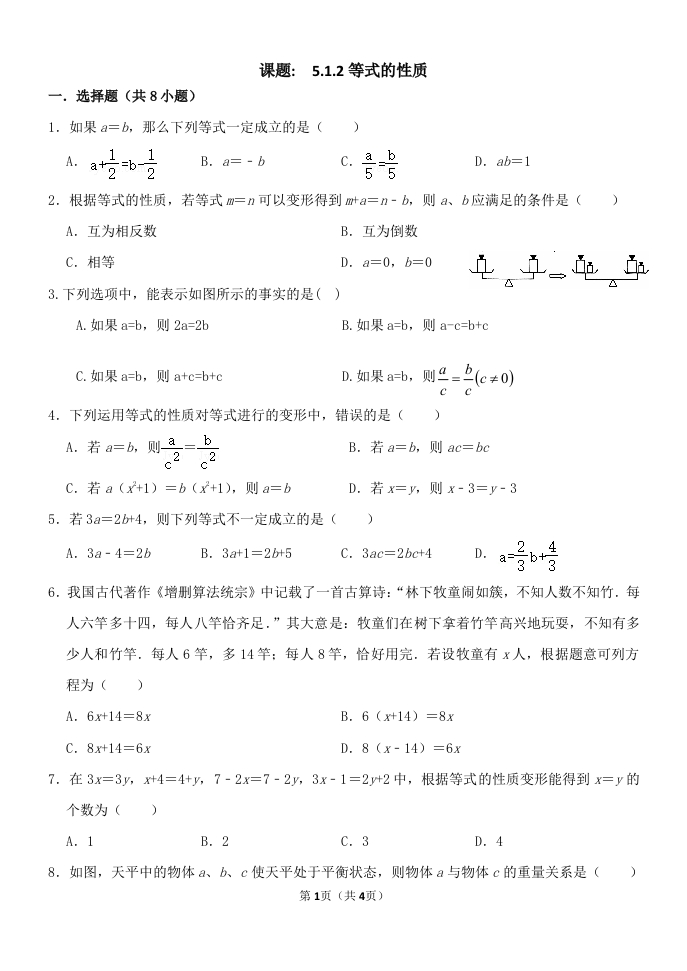 课题： 5.1.2 等式的性质

一．选择题（共 8 小题）

1．如果 $a=b$，那么下列等式一定成立的是（　　）

A．$a+\frac{1}{2}=b-\frac{1}{2}$　　B．$a=-b$　　C．$\frac{a}{5}=\frac{b}{5}$　　D．$ab=1$

2．根据等式的性质，若等式 $m=n$ 可以变形得到 $m+a=n-b$，则 $a$、$b$ 应满足的条件是（　　）

A．互为相反数　　B．互为倒数

C．相等　　D．$a=0$，$b=0$

3.下列选项中，能表示如图所示的事实的是(　)

A.如果 a=b，则 2a=2b　　B.如果 a=b，则 a-c=b+c

C.如果 a=b，则 a+c=b+c　　D.如果 a=b，则 $\frac{a}{c}=\frac{b}{c}(c\neq 0)$

4．下列运用等式的性质对等式进行的变形中，错误的是（　　）

A．若 $a=b$，则 $\frac{a}{c^2}=\frac{b}{c^2}$　　B．若 $a=b$，则 $ac=bc$

C．若 $a(x^2+1)=b(x^2+1)$，则 $a=b$　　D．若 $x=y$，则 $x-3=y-3$

5．若 $3a=2b+4$，则下列等式不一定成立的是（　　）

A．$3a-4=2b$　　B．$3a+1=2b+5$　　C．$3ac=2bc+4$　　D．$a=\frac{2}{3}b+\frac{4}{3}$

6．我国古代著作《增删算法统宗》中记载了一首古算诗：“林下牧童闹如簇，不知人数不知竹．每人六竿多十四，每人八竿恰齐足．”其大意是：牧童们在树下拿着竹竿高兴地玩耍，不知有多少人和竹竿．每人 6 竿，多 14 竿；每人 8 竿，恰好用完．若设牧童有 $x$ 人，根据题意可列方程为（　　）

A．$6x+14=8x$　　B．$6(x+14)=8x$

C．$8x+14=6x$　　D．$8(x-14)=6x$

7．在 $3x=3y$，$x+4=4+y$，$7-2x=7-2y$，$3x-1=2y+2$ 中，根据等式的性质变形能得到 $x=y$ 的个数为（　　）

A．1　　B．2　　C．3　　D．4

8．如图，天平中的物体 $a$、$b$、$c$ 使天平处于平衡状态，则物体 $a$ 与物体 $c$ 的重量关系是（　　）

第 1 页（共 4 页）